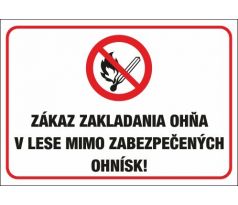 ZÁKAZ ZAKLADANIA OHŇA V LESE MIMO ZABEZPEČENÝCH OHNÍSK!